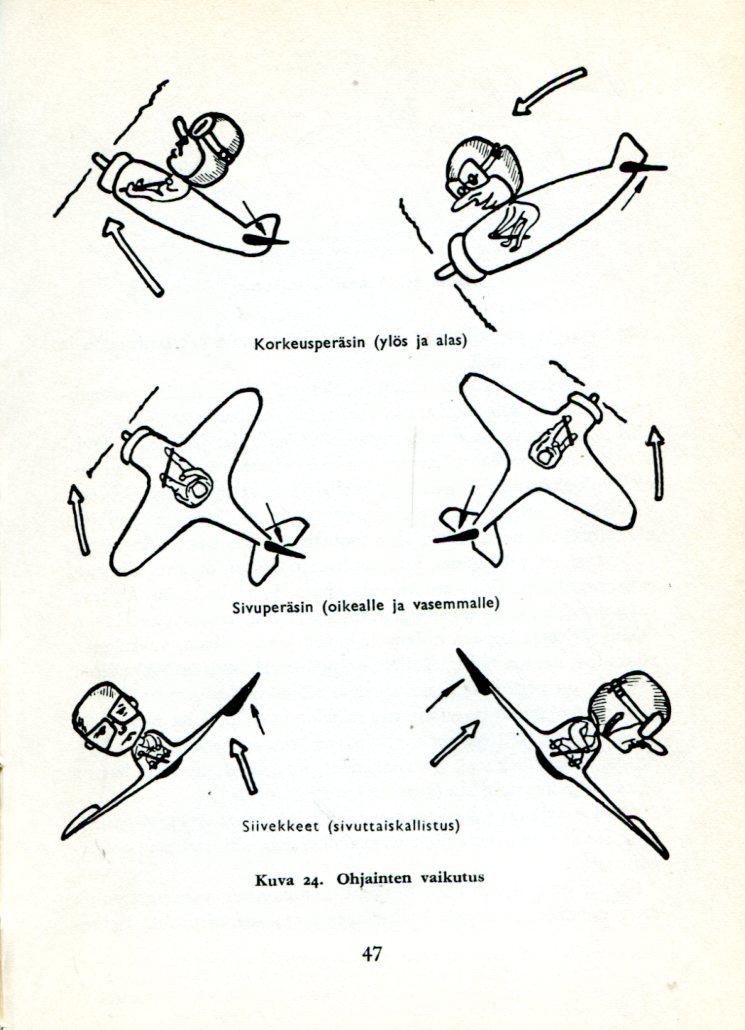 Korkeusperäsin (ylös ja alas)

Sivuperäsin (oikealle ja vasemmalle)

Siivekkeet (sivuttaiskallistus)

Kuva 24. Ohjainten vaikutus

47